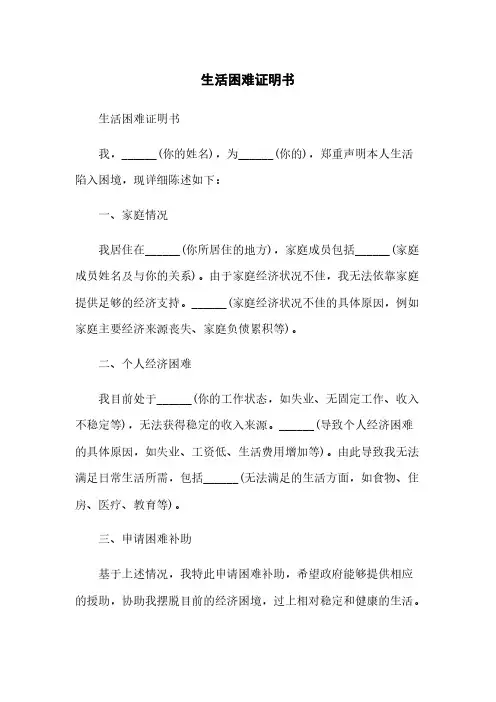 生活困难证明书

生活困难证明书

我，______(你的姓名)，为______(你的)，郑重声明本人生活陷入困境，现详细陈述如下：

一、家庭情况

我居住在______(你所居住的地方)，家庭成员包括______(家庭成员姓名及与你的关系)。由于家庭经济状况不佳，我无法依靠家庭提供足够的经济支持。______(家庭经济状况不佳的具体原因，例如家庭主要经济来源丧失、家庭负债累积等)。

二、个人经济困难

我目前处于______(你的工作状态，如失业、无固定工作、收入不稳定等)，无法获得稳定的收入来源。______(导致个人经济困难的具体原因，如失业、工资低、生活费用增加等)。由此导致我无法满足日常生活所需，包括______(无法满足的生活方面，如食物、住房、医疗、教育等)。

三、申请困难补助

基于上述情况，我特此申请困难补助，希望政府能够提供相应的援助，协助我摆脱目前的经济困境，过上相对稳定和健康的生活。